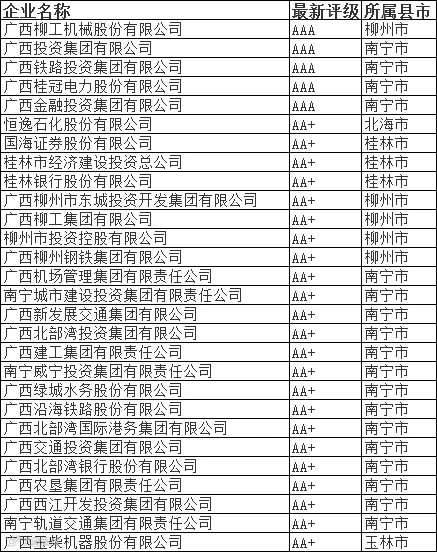 | 企业名称 | 最新评级 | 所属县市 |
|---|---|---|
| 广西柳工机械股份有限公司 | AAA | 柳州市 |
| 广西投资集团有限公司 | AAA | 南宁市 |
| 广西铁路投资集团有限公司 | AAA | 南宁市 |
| 广西桂冠电力股份有限公司 | AAA | 南宁市 |
| 广西金融投资集团有限公司 | AAA | 南宁市 |
| 恒逸石化股份有限公司 | AA+ | 北海市 |
| 国海证券股份有限公司 | AA+ | 桂林市 |
| 桂林市经济建设投资总公司 | AA+ | 桂林市 |
| 桂林银行股份有限公司 | AA+ | 桂林市 |
| 广西柳州市东城投资开发集团有限公司 | AA+ | 柳州市 |
| 广西柳工集团有限公司 | AA+ | 柳州市 |
| 柳州市投资控股有限公司 | AA+ | 柳州市 |
| 广西柳州钢铁集团有限公司 | AA+ | 柳州市 |
| 广西机场管理集团有限责任公司 | AA+ | 南宁市 |
| 南宁城市建设投资集团有限责任公司 | AA+ | 南宁市 |
| 广西新发展交通集团有限公司 | AA+ | 南宁市 |
| 广西北部湾投资集团有限公司 | AA+ | 南宁市 |
| 广西建工集团有限责任公司 | AA+ | 南宁市 |
| 南宁威宁投资集团有限责任公司 | AA+ | 南宁市 |
| 广西绿城水务股份有限公司 | AA+ | 南宁市 |
| 广西沿海铁路股份有限公司 | AA+ | 南宁市 |
| 广西北部湾国际港务集团有限公司 | AA+ | 南宁市 |
| 广西交通投资集团有限公司 | AA+ | 南宁市 |
| 广西北部湾银行股份有限公司 | AA+ | 南宁市 |
| 广西农垦集团有限责任公司 | AA+ | 南宁市 |
| 广西西江开发投资集团有限公司 | AA+ | 南宁市 |
| 南宁轨道交通集团有限责任公司 | AA+ | 南宁市 |
| 广西玉柴机器股份有限公司 | AA+ | 玉林市 |